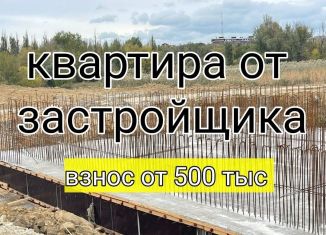 квартира от застройщика

взнос от 500 тыс